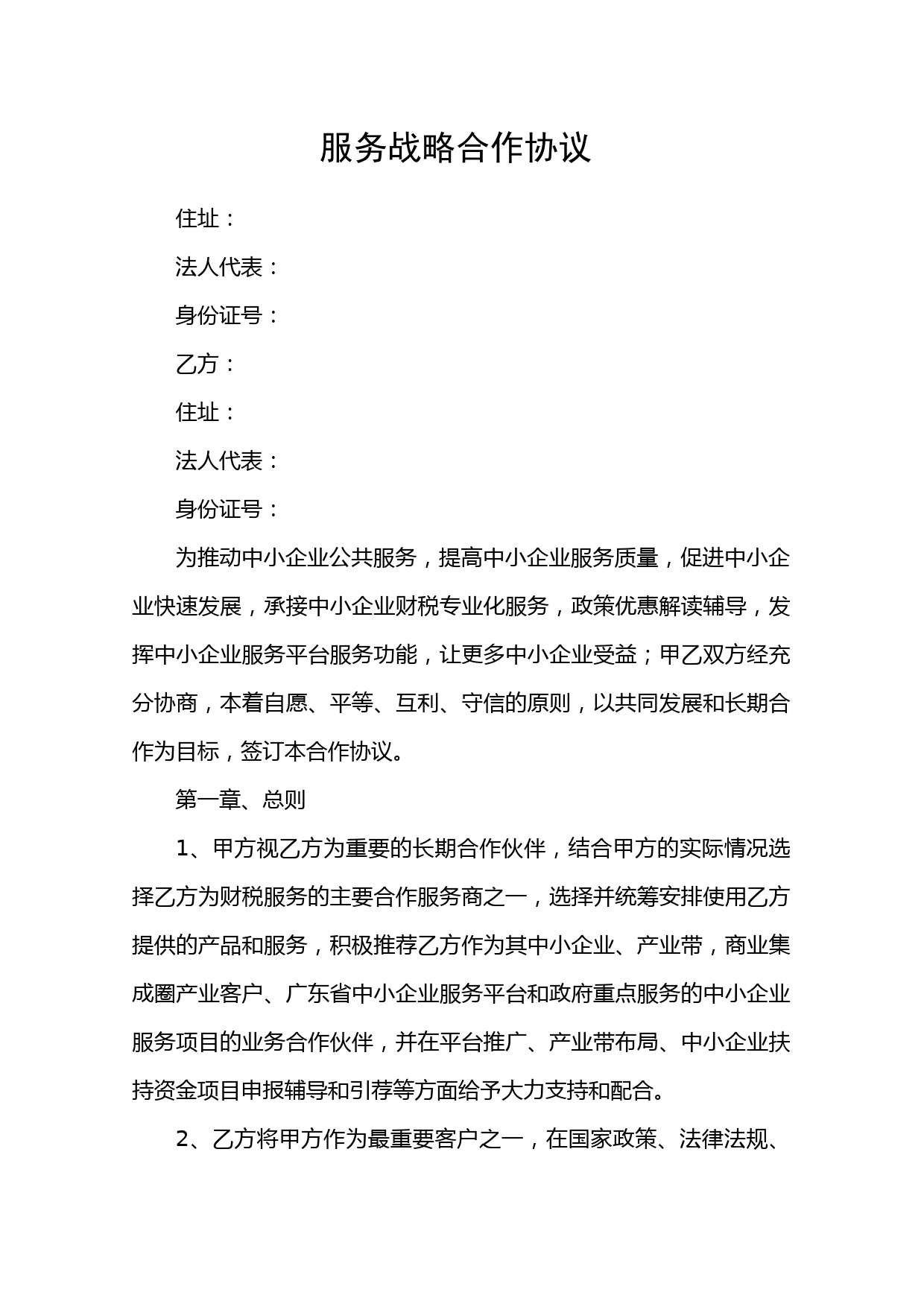 服务战略合作协议

住址：

法人代表：

身份证号：

乙方：

住址：

法人代表：

身份证号：

为推动中小企业公共服务，提高中小企业服务质量，促进中小企业快速发展，承接中小企业财税专业化服务，政策优惠解读辅导，发挥中小企业服务平台服务功能，让更多中小企业受益；甲乙双方经充分协商，本着自愿、平等、互利、守信的原则，以共同发展和长期合作为目标，签订本合作协议。

第一章、总则

1、甲方视乙方为重要的长期合作伙伴，结合甲方的实际情况选择乙方为财税服务的主要合作服务商之一，选择并统筹安排使用乙方提供的产品和服务，积极推荐乙方作为其中小企业、产业带，商业集成圈产业客户、广东省中小企业服务平台和政府重点服务的中小企业服务项目的业务合作伙伴，并在平台推广、产业带布局、中小企业扶持资金项目申报辅导和引荐等方面给予大力支持和配合。

2、乙方将甲方作为最重要客户之一，在国家政策、法律法规、